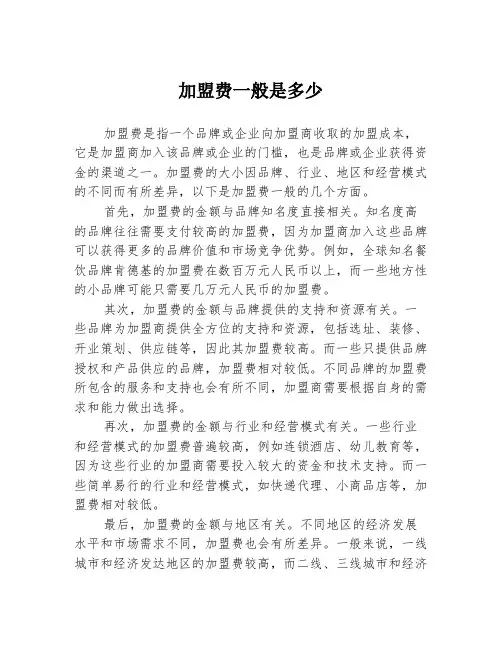 加盟费一般是多少

加盟费是指一个品牌或企业向加盟商收取的加盟成本，它是加盟商加入该品牌或企业的门槛，也是品牌或企业获得资金的渠道之一。加盟费的大小因品牌、行业、地区和经营模式的不同而有所差异，以下是加盟费一般的几个方面。

首先，加盟费的金额与品牌知名度直接相关。知名度高的品牌往往需要支付较高的加盟费，因为加盟商加入这些品牌可以获得更多的品牌价值和市场竞争优势。例如，全球知名餐饮品牌肯德基的加盟费在数百万元人民币以上，而一些地方性的小品牌可能只需要几万元人民币的加盟费。

其次，加盟费的金额与品牌提供的支持和资源有关。一些品牌为加盟商提供全方位的支持和资源，包括选址、装修、开业策划、供应链等，因此其加盟费较高。而一些只提供品牌授权和产品供应的品牌，加盟费相对较低。不同品牌的加盟费所包含的服务和支持也会有所不同，加盟商需要根据自身的需求和能力做出选择。

再次，加盟费的金额与行业和经营模式有关。一些行业和经营模式的加盟费普遍较高，例如连锁酒店、幼儿教育等，因为这些行业的加盟商需要投入较大的资金和技术支持。而一些简单易行的行业和经营模式，如快递代理、小商品店等，加盟费相对较低。

最后，加盟费的金额与地区有关。不同地区的经济发展水平和市场需求不同，加盟费也会有所差异。一般来说，一线城市和经济发达地区的加盟费较高，而二线、三线城市和经济